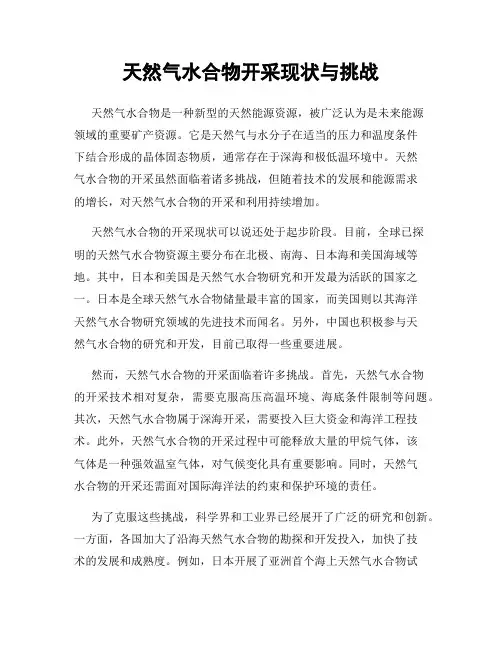 天然气水合物开采现状与挑战

天然气水合物是一种新型的天然能源资源，被广泛认为是未来能源领域的重要矿产资源。它是天然气与水分子在适当的压力和温度条件下结合形成的晶体固态物质，通常存在于深海和极低温环境中。天然气水合物的开采虽然面临着诸多挑战，但随着技术的发展和能源需求的增长，对天然气水合物的开采和利用持续增加。

天然气水合物的开采现状可以说还处于起步阶段。目前，全球已探明的天然气水合物资源主要分布在北极、南海、日本海和美国海域等地。其中，日本和美国是天然气水合物研究和开发最为活跃的国家之一。日本是全球天然气水合物储量最丰富的国家，而美国则以其海洋天然气水合物研究领域的先进技术而闻名。另外，中国也积极参与天然气水合物的研究和开发，目前已取得一些重要进展。

然而，天然气水合物的开采面临着许多挑战。首先，天然气水合物的开采技术相对复杂，需要克服高压高温环境、海底条件限制等问题。其次，天然气水合物属于深海开采，需要投入巨大资金和海洋工程技术。此外，天然气水合物的开采过程中可能释放大量的甲烷气体，该气体是一种强效温室气体，对气候变化具有重要影响。同时，天然气水合物的开采还需面对国际海洋法的约束和保护环境的责任。

为了克服这些挑战，科学界和工业界已经展开了广泛的研究和创新。一方面，各国加大了沿海天然气水合物的勘探和开发投入，加快了技术的发展和成熟度。例如，日本开展了亚洲首个海上天然气水合物试